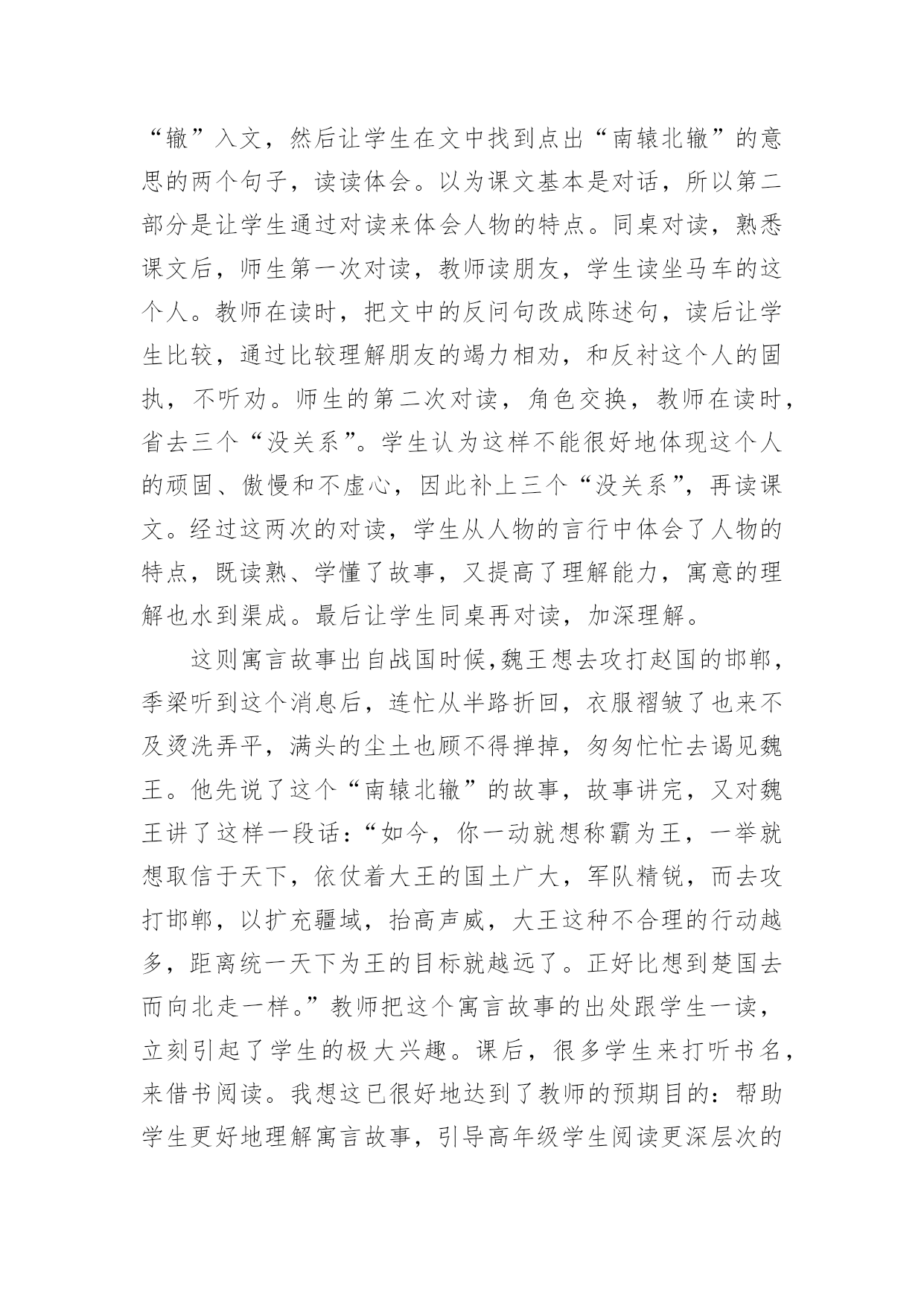 “辙”入文，然后让学生在文中找到点出“南辕北辙”的意思的两个句子，读读体会。以为课文基本是对话，所以第二部分是让学生通过对读来体会人物的特点。同桌对读，熟悉课文后，师生第一次对读，教师读朋友，学生读坐马车的这个人。教师在读时，把文中的反问句改成陈述句，读后让学生比较，通过比较理解朋友的竭力相劝，和反衬这个人的固执，不听劝。师生的第二次对读，角色交换，教师在读时，省去三个“没关系”。学生认为这样不能很好地体现这个人的顽固、傲慢和不虚心，因此补上三个“没关系”，再读课文。经过这两次的对读，学生从人物的言行中体会了人物的特点，既读熟、学懂了故事，又提高了理解能力，寓意的理解也水到渠成。最后让学生同桌再对读，加深理解。

这则寓言故事出自战国时候,魏王想去攻打赵国的邯郸，季梁听到这个消息后，连忙从半路折回，衣服褶皱了也来不及烫洗弄平，满头的尘土也顾不得掸掉，匆匆忙忙去谒见魏王。他先说了这个“南辕北辙”的故事，故事讲完，又对魏王讲了这样一段话：“如今，你一动就想称霸为王，一举就想取信于天下，依仗着大王的国土广大，军队精锐，而去攻打邯郸，以扩充疆域，抬高声威，大王这种不合理的行动越多，距离统一天下为王的目标就越远了。正好比想到楚国去而向北走一样。”教师把这个寓言故事的出处跟学生一读，立刻引起了学生的极大兴趣。课后，很多学生来打听书名，来借书阅读。我想这已很好地达到了教师的预期目的：帮助学生更好地理解寓言故事，引导高年级学生阅读更深层次的